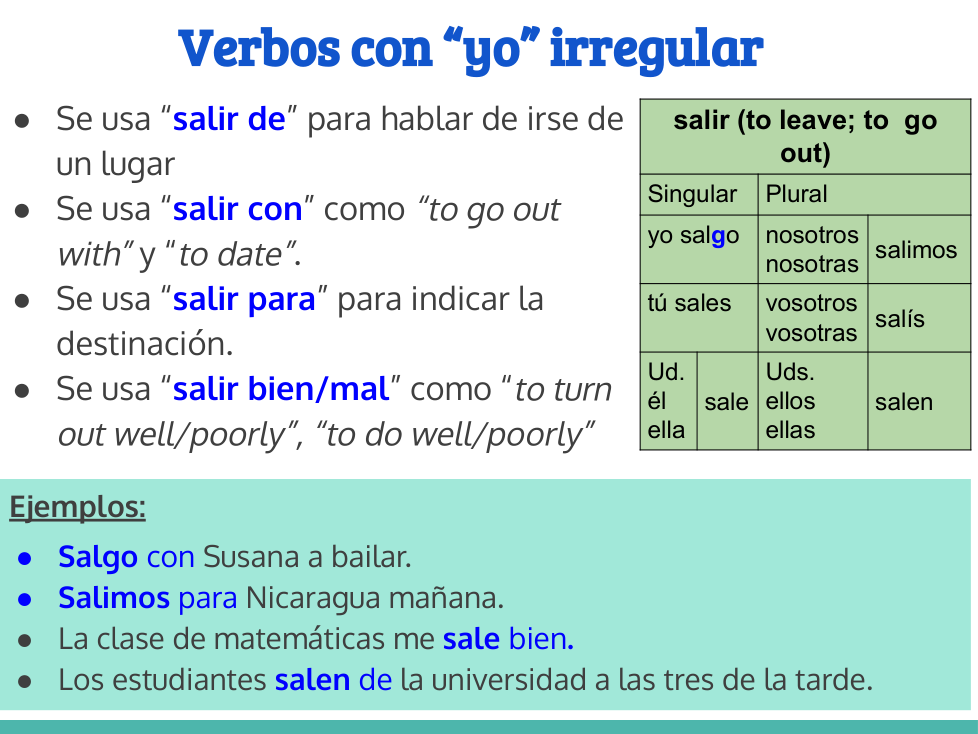 Verbos con "yo" irregular

• Se usa "salir de" para hablar de irse de un lugar
• Se usa "salir con" como "to go out with" y "to date".
• Se usa "salir para" para indicar la destinación.
• Se usa "salir bien/mal" como "to turn out well/poorly", "to do well/poorly"

| salir (to leave; to go out) | | | |
|---|---|---|---|
| Singular | | Plural | |
| yo salgo | | nosotros nosotras | salimos |
| tú sales | | vosotros vosotras | salís |
| Ud. él ella | sale | Uds. ellos ellas | salen |

Ejemplos:

• Salgo con Susana a bailar.
• Salimos para Nicaragua mañana.
• La clase de matemáticas me sale bien.
• Los estudiantes salen de la universidad a las tres de la tarde.